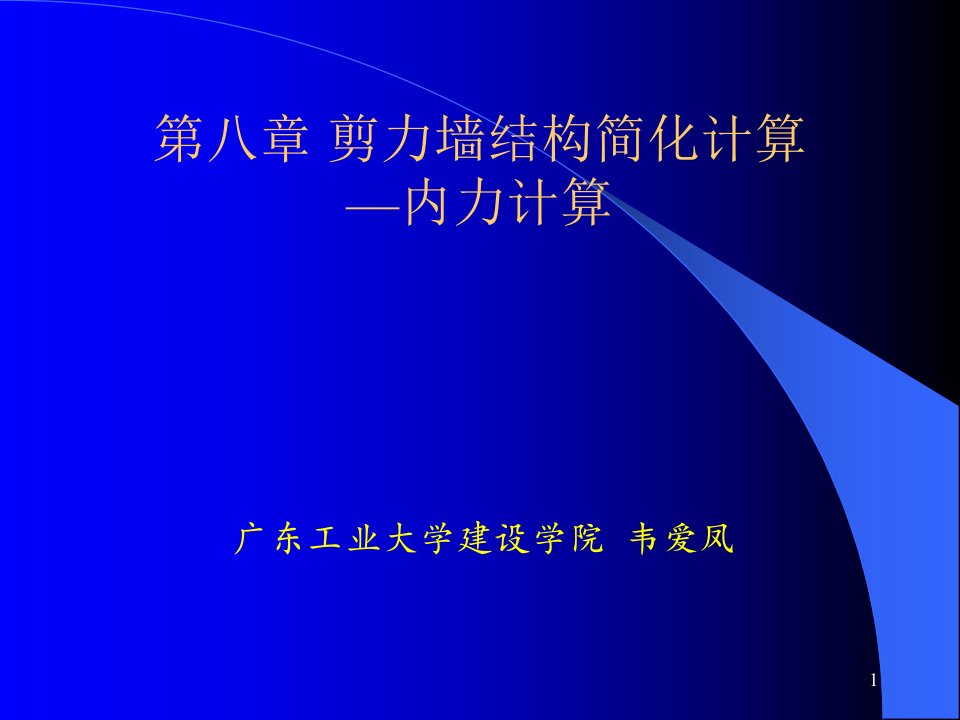 第八章 剪力墙结构简化计算
—内力计算

广东工业大学建设学院 韦爱凤

1